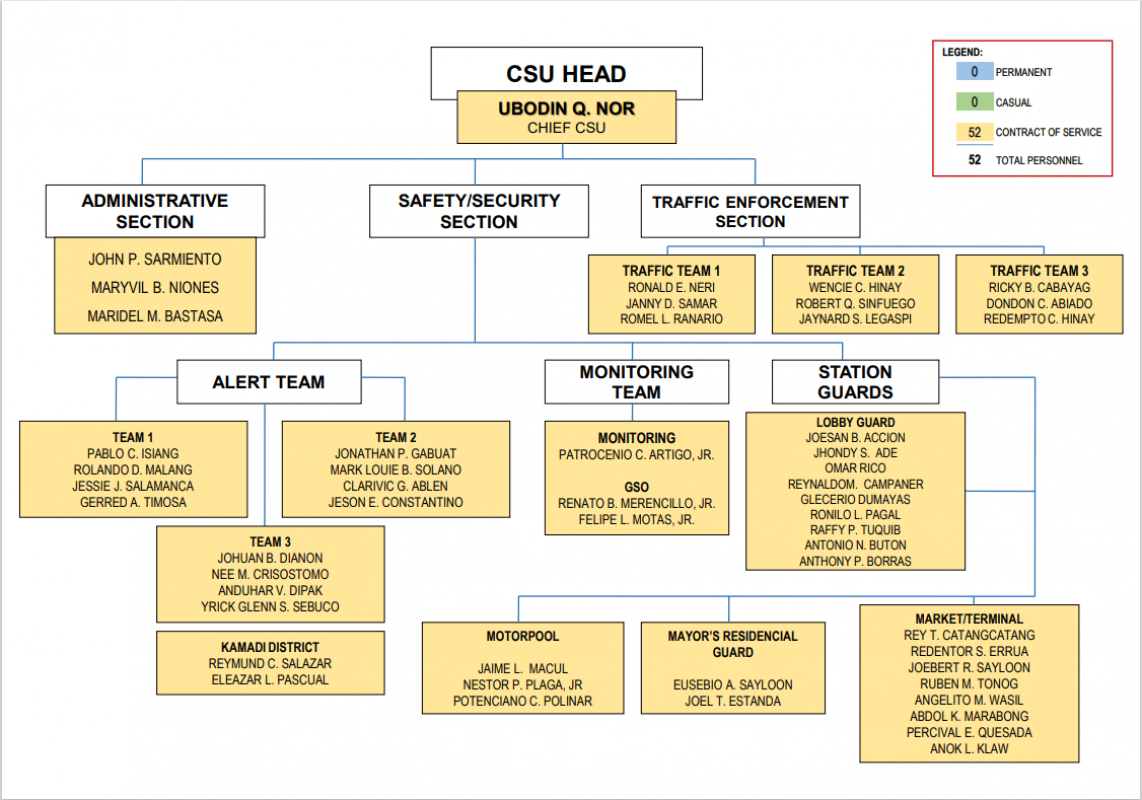 CSU HEAD
UBODIN Q. NOR
CHIEF CSU

LEGEND:
0 PERMANENT
0 CASUAL
52 CONTRACT OF SERVICE
52 TOTAL PERSONNEL

ADMINISTRATIVE SECTION
JOHN P. SARMIENTO
MARYVIL B. NIONES
MARIDEL M. BASTASA

SAFETY/SECURITY SECTION

TRAFFIC ENFORCEMENT SECTION

TRAFFIC TEAM 1
RONALD E. NERI
JANNY D. SAMAR
ROMEL L. RANARIO

TRAFFIC TEAM 2
WENCIE C. HINAY
ROBERT Q. SINFUEGO
JAYNARD S. LEGASPI

TRAFFIC TEAM 3
RICKY B. CABAYAG
DONDON C. ABIADO
REDEMPTO C. HINAY

ALERT TEAM

TEAM 1
PABLO C. ISIANG
ROLANDO D. MALANG
JESSIE J. SALAMANCA
GERRED A. TIMOSA

TEAM 2
JONATHAN P. GABUAT
MARK LOUIE B. SOLANO
CLARIVIC G. ABLEN
JESON E. CONSTANTINO

TEAM 3
JOHUAN B. DIANON
NEE M. CRISOSTOMO
ANDUHAR V. DIPAK
YRICK GLENN S. SEBUCO

KAMADI DISTRICT
REYMUND C. SALAZAR
ELEAZAR L. PASCUAL

MONITORING TEAM

MONITORING
PATROCENIO C. ARTIGO, JR.

GSO
RENATO B. MERENCILLO, JR.
FELIPE L. MOTAS, JR.

STATION GUARDS

LOBBY GUARD
JOESAN B. ACCION
JHONDY S. ADE
OMAR RICO
REYNALDOM. CAMPANER
GLECERIO DUMAYAS
RONILO L. PAGAL
RAFFY P. TUQUIB
ANTONIO N. BUTON
ANTHONY P. BORRAS

MOTORPOOL
JAIME L. MACUL
NESTOR P. PLAGA, JR
POTENCIANO C. POLINAR

MAYOR'S RESIDENCIAL GUARD
EUSEBIO A. SAYLOON
JOEL T. ESTANDA

MARKET/TERMINAL
REY T. CATANGCATANG
REDENTOR S. ERRUA
JOEBERT R. SAYLOON
RUBEN M. TONOG
ANGELITO M. WASIL
ABDOL K. MARABONG
PERCIVAL E. QUESADA
ANOK L. KLAW